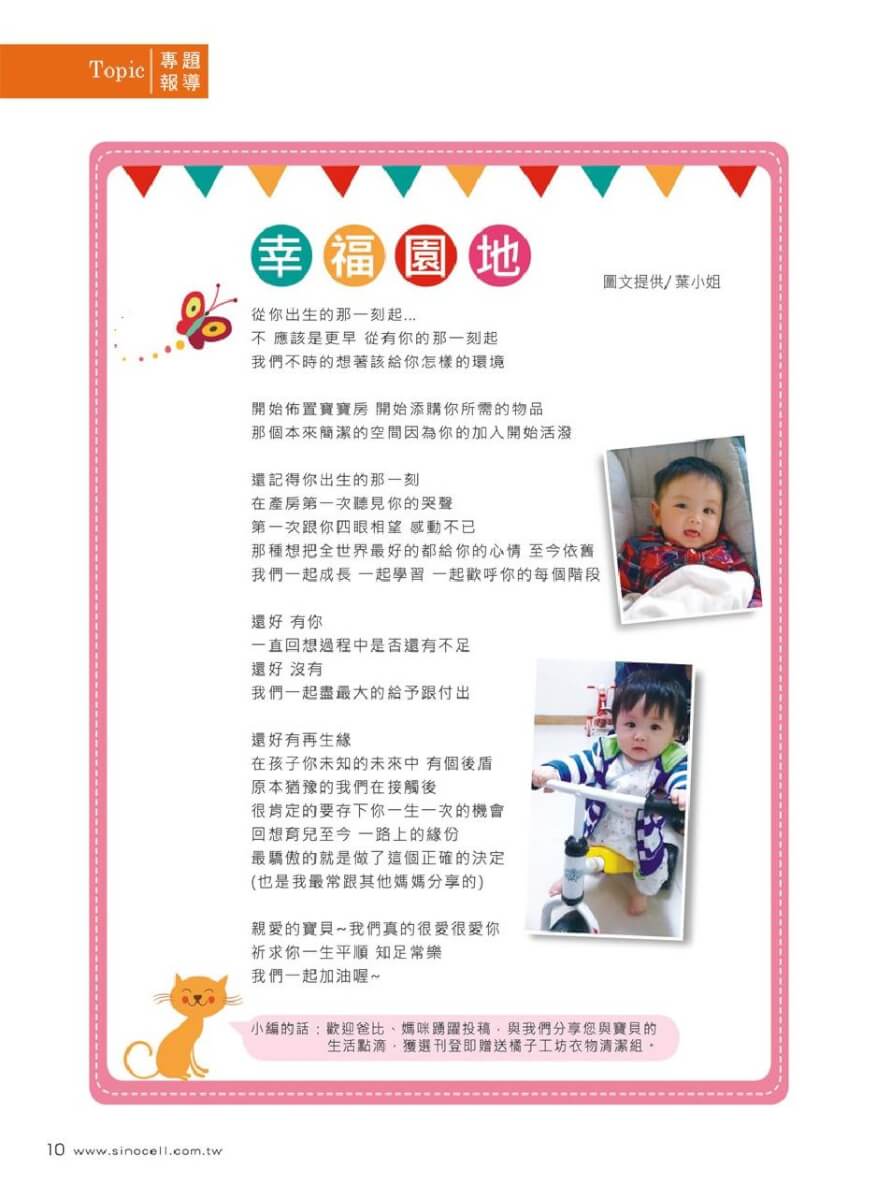 Topic 專題報導

幸福園地

圖文提供/ 葉小姐

從你出生的那一刻起...
不 應該是更早 從有你的那一刻起
我們不時的想著該給你怎樣的環境

開始佈置寶寶房 開始添購你所需的物品
那個本來簡潔的空間因為你的加入開始活潑

還記得你出生的那一刻
在產房第一次聽見你的哭聲
第一次跟你四眼相望 感動不已
那種想把全世界最好的都給你的心情 至今依舊
我們一起成長 一起學習 一起歡呼你的每個階段

還好 有你
一直回想過程中是否還有不足
還好 沒有
我們一起盡最大的給予跟付出

還好有再生緣
在孩子你未知的未來中 有個後盾
原本猶豫的我們在接觸後
很肯定的要存下你一生一次的機會
回想育兒至今 一路上的緣份
最驕傲的就是做了這個正確的決定
(也是我最常跟其他媽媽分享的)

親愛的寶貝~我們真的很愛很愛你
祈求你一生平順 知足常樂
我們一起加油喔~

小編的話：歡迎爸比、媽咪踴躍投稿，與我們分享您與寶貝的生活點滴，獲選刊登即贈送橘子工坊衣物清潔組。

10 www.sinocell.com.tw